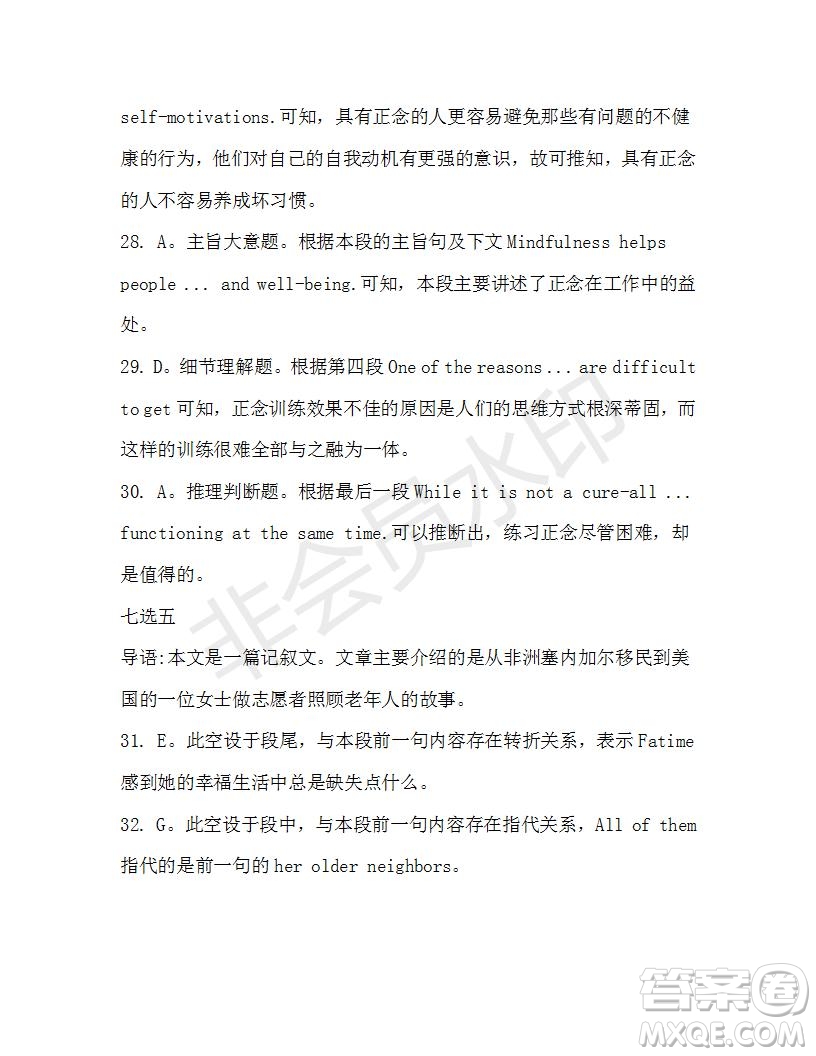 self-motivations.可知，具有正念的人更容易避免那些有问题的不健康的行为，他们对自己的自我动机有更强的意识，故可推知，具有正念的人不容易养成坏习惯。

28. A。主旨大意题。根据本段的主旨句及下文 Mindfulness helps people ... and well-being.可知，本段主要讲述了正念在工作中的益处。

29. D。细节理解题。根据第四段 One of the reasons ... are difficult to get 可知，正念训练效果不佳的原因是人们的思维方式根深蒂固，而这样的训练很难全部与之融为一体。

30. A。推理判断题。根据最后一段 While it is not a cure-all ... functioning at the same time.可以推断出，练习正念尽管困难，却是值得的。

七选五

导语:本文是一篇记叙文。文章主要介绍的是从非洲塞内加尔移民到美国的一位女士做志愿者照顾老年人的故事。

31. E。此空设于段尾，与本段前一句内容存在转折关系，表示 Fatime 感到她的幸福生活中总是缺失点什么。

32. G。此空设于段中，与本段前一句内容存在指代关系，All of them 指代的是前一句的 her older neighbors。

非会员水印

答案圈
MXQE.COM